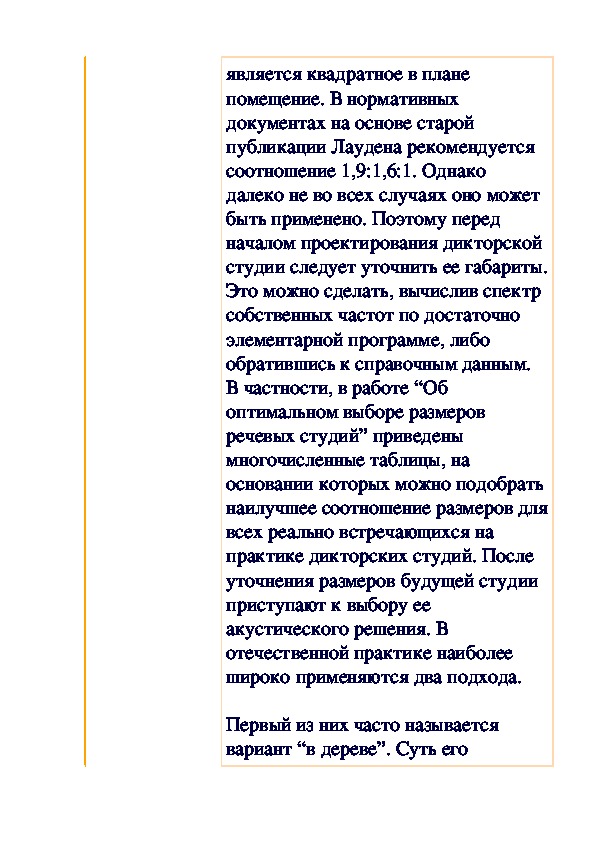 является квадратное в плане помещение. В нормативных документах на основе старой публикации Лаудена рекомендуется соотношение 1,9:1,6:1. Однако далеко не во всех случаях оно может быть применено. Поэтому перед началом проектирования дикторской студии следует уточнить ее габариты. Это можно сделать, вычислив спектр собственных частот по достаточно элементарной программе, либо обратившись к справочным данным. В частности, в работе “Об оптимальном выборе размеров речевых студий” приведены многочисленные таблицы, на основании которых можно подобрать наилучшее соотношение размеров для всех реально встречающихся на практике дикторских студий. После уточнения размеров будущей студии приступают к выбору ее акустического решения. В отечественной практике наиболее широко применяются два подхода.

Первый из них часто называется вариант “в дереве”. Суть его